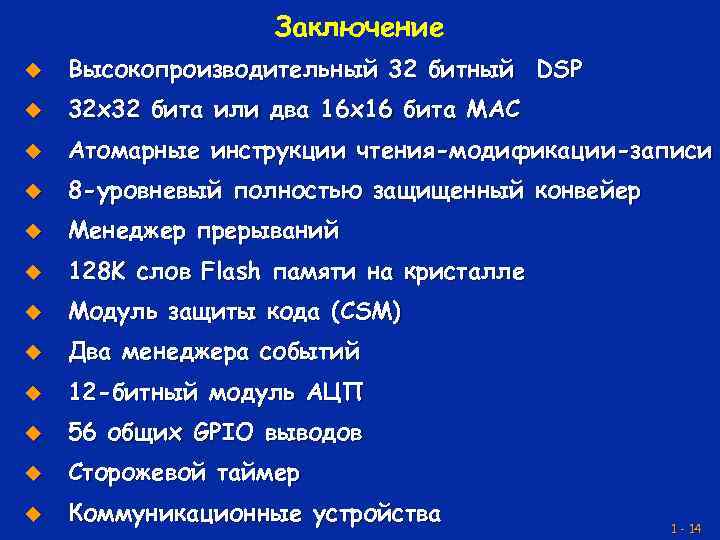 Заключение

Высокопроизводительный 32 битный DSP

32x32 бита или два 16x16 бита MAC

Атомарные инструкции чтения-модификации-записи

8-уровневый полностью защищенный конвейер

Менеджер прерываний

128K слов Flash памяти на кристалле

Модуль защиты кода (CSM)

Два менеджера событий

12-битный модуль АЦП

56 общих GPIO выводов

Сторожевой таймер

Коммуникационные устройства

1 - 14